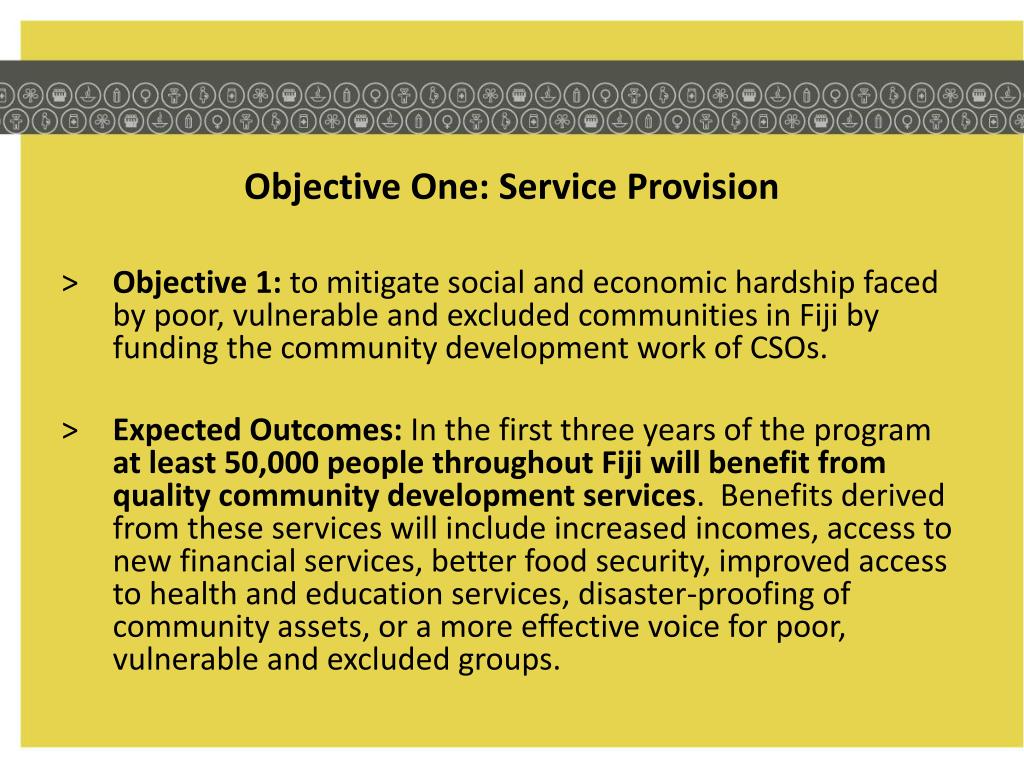 Objective One: Service Provision

> Objective 1: to mitigate social and economic hardship faced by poor, vulnerable and excluded communities in Fiji by funding the community development work of CSOs.

> Expected Outcomes: In the first three years of the program at least 50,000 people throughout Fiji will benefit from quality community development services. Benefits derived from these services will include increased incomes, access to new financial services, better food security, improved access to health and education services, disaster-proofing of community assets, or a more effective voice for poor, vulnerable and excluded groups.